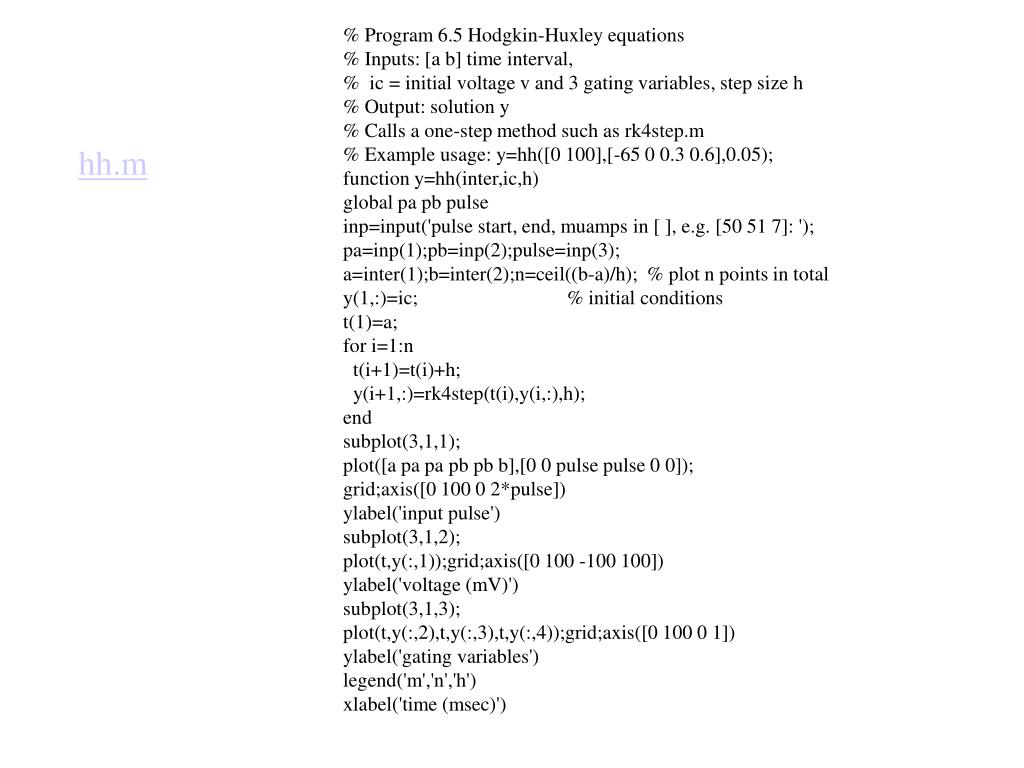 hh.m

% Program 6.5 Hodgkin-Huxley equations
% Inputs: [a b] time interval,
%  ic = initial voltage v and 3 gating variables, step size h
% Output: solution y
% Calls a one-step method such as rk4step.m
% Example usage: y=hh([0 100],[-65 0 0.3 0.6],0.05);
function y=hh(inter,ic,h)
global pa pb pulse
inp=input('pulse start, end, muamps in [ ], e.g. [50 51 7]: ');
pa=inp(1);pb=inp(2);pulse=inp(3);
a=inter(1);b=inter(2);n=ceil((b-a)/h);  % plot n points in total
y(1,:)=ic;                              % initial conditions
t(1)=a;
for i=1:n
  t(i+1)=t(i)+h;
  y(i+1,:)=rk4step(t(i),y(i,:),h);
end
subplot(3,1,1);
plot([a pa pa pb pb b],[0 0 pulse pulse 0 0]);
grid;axis([0 100 0 2*pulse])
ylabel('input pulse')
subplot(3,1,2);
plot(t,y(:,1));grid;axis([0 100 -100 100])
ylabel('voltage (mV)')
subplot(3,1,3);
plot(t,y(:,2),t,y(:,3),t,y(:,4));grid;axis([0 100 0 1])
ylabel('gating variables')
legend('m','n','h')
xlabel('time (msec)')